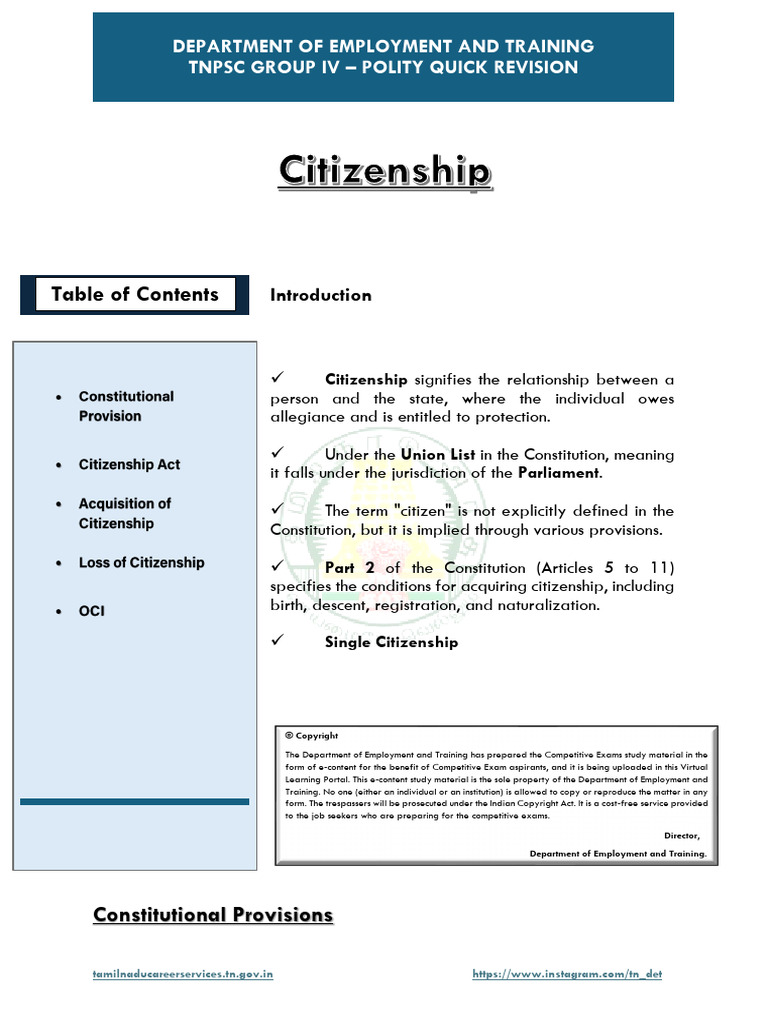 DEPARTMENT OF EMPLOYMENT AND TRAINING
TNPSC GROUP IV – POLITY QUICK REVISION

Citizenship

Table of Contents

• Constitutional Provision
• Citizenship Act
• Acquisition of Citizenship
• Loss of Citizenship
• OCI

Introduction

✓ Citizenship signifies the relationship between a person and the state, where the individual owes allegiance and is entitled to protection.

✓ Under the Union List in the Constitution, meaning it falls under the jurisdiction of the Parliament.

✓ The term "citizen" is not explicitly defined in the Constitution, but it is implied through various provisions.

✓ Part 2 of the Constitution (Articles 5 to 11) specifies the conditions for acquiring citizenship, including birth, descent, registration, and naturalization.

✓ Single Citizenship

© Copyright

The Department of Employment and Training has prepared the Competitive Exams study material in the form of e-content for the benefit of Competitive Exam aspirants, and it is being uploaded in this Virtual Learning Portal. This e-content study material is the sole property of the Department of Employment and Training. No one (either an individual or an institution) is allowed to copy or reproduce the matter in any form. The trespassers will be prosecuted under the Indian Copyright Act. It is a cost-free service provided to the job seekers who are preparing for the competitive exams.

Director,
Department of Employment and Training.

Constitutional Provisions

tamilnaducareerservices.tn.gov.in https://www.instagram.com/tn_det